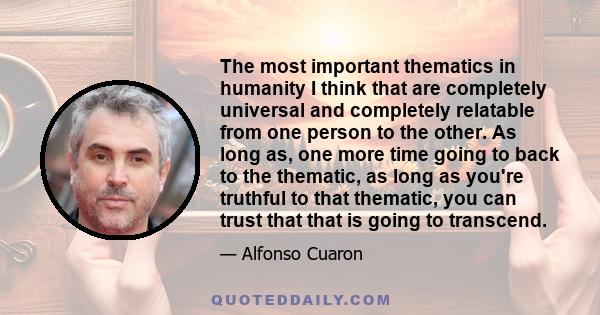 The most important thematics in humanity I think that are completely universal and completely relatable from one person to the other. As long as, one more time going to back to the thematic, as long as you're truthful to that thematic, you can trust that that is going to transcend.

— Alfonso Cuaron

QUOTEDDAILY.COM